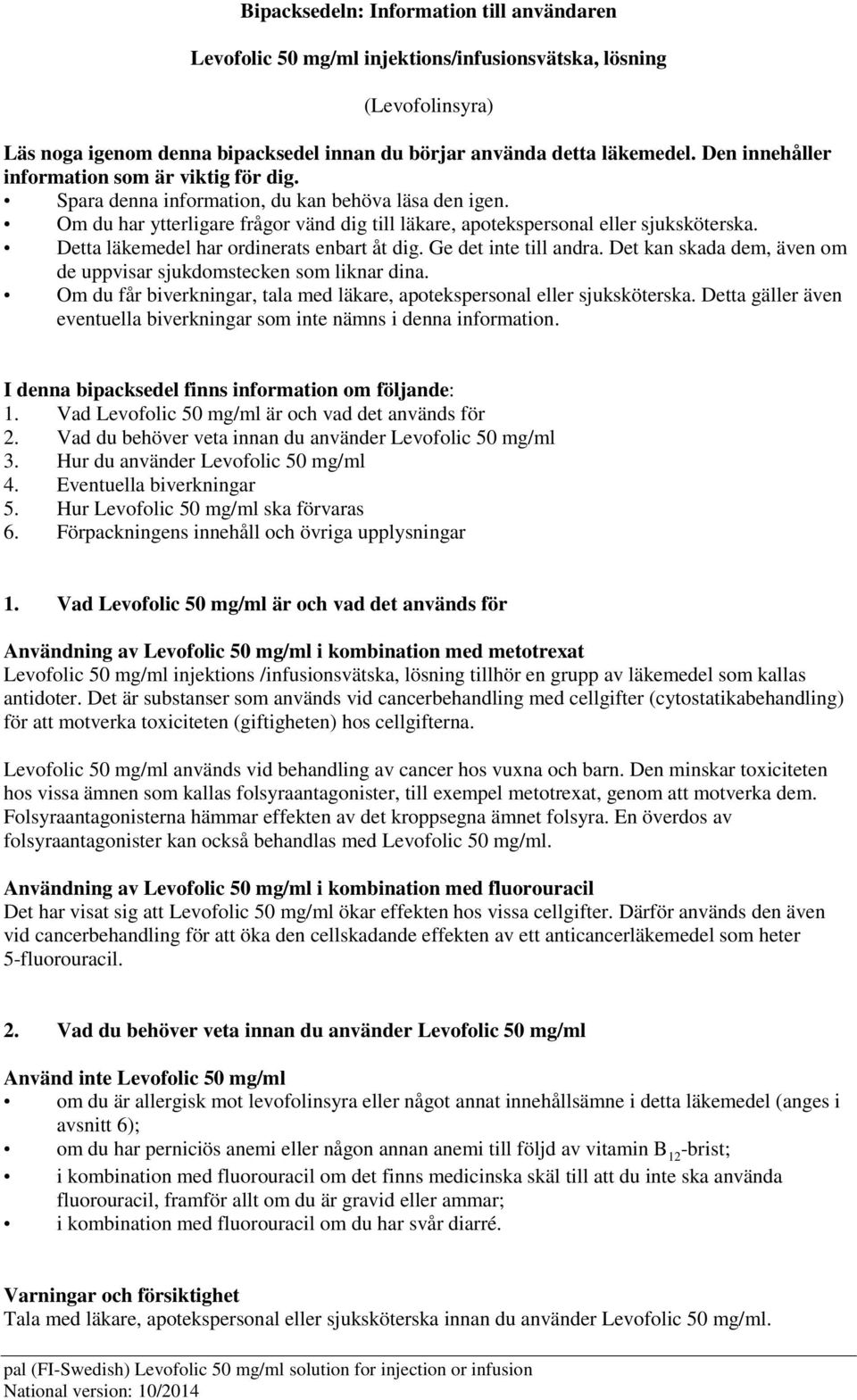 Bipacksedeln: Information till användaren

Levofolic 50 mg/ml injektions/infusionsvätska, lösning

(Levofolinsyra)

Läs noga igenom denna bipacksedel innan du börjar använda detta läkemedel. Den innehåller information som är viktig för dig.
• Spara denna information, du kan behöva läsa den igen.
• Om du har ytterligare frågor vänd dig till läkare, apotekspersonal eller sjuksköterska.
• Detta läkemedel har ordinerats enbart åt dig. Ge det inte till andra. Det kan skada dem, även om de uppvisar sjukdomstecken som liknar dina.
• Om du får biverkningar, tala med läkare, apotekspersonal eller sjuksköterska. Detta gäller även eventuella biverkningar som inte nämns i denna information.

I denna bipacksedel finns information om följande:
1. Vad Levofolic 50 mg/ml är och vad det används för
2. Vad du behöver veta innan du använder Levofolic 50 mg/ml
3. Hur du använder Levofolic 50 mg/ml
4. Eventuella biverkningar
5. Hur Levofolic 50 mg/ml ska förvaras
6. Förpackningens innehåll och övriga upplysningar

1. Vad Levofolic 50 mg/ml är och vad det används för

Användning av Levofolic 50 mg/ml i kombination med metotrexat
Levofolic 50 mg/ml injektions /infusionsvätska, lösning tillhör en grupp av läkemedel som kallas antidoter. Det är substanser som används vid cancerbehandling med cellgifter (cytostatikabehandling) för att motverka toxiciteten (giftigheten) hos cellgifterna.

Levofolic 50 mg/ml används vid behandling av cancer hos vuxna och barn. Den minskar toxiciteten hos vissa ämnen som kallas folsyraantagonister, till exempel metotrexat, genom att motverka dem. Folsyraantagonisterna hämmar effekten av det kroppsegna ämnet folsyra. En överdos av folsyraantagonister kan också behandlas med Levofolic 50 mg/ml.

Användning av Levofolic 50 mg/ml i kombination med fluorouracil
Det har visat sig att Levofolic 50 mg/ml ökar effekten hos vissa cellgifter. Därför används den även vid cancerbehandling för att öka den cellskadande effekten av ett anticancerläkemedel som heter 5-fluorouracil.

2. Vad du behöver veta innan du använder Levofolic 50 mg/ml

Använd inte Levofolic 50 mg/ml
• om du är allergisk mot levofolinsyra eller något annat innehållsämne i detta läkemedel (anges i avsnitt 6);
• om du har perniciös anemi eller någon annan anemi till följd av vitamin $B_{12}$-brist;
• i kombination med fluorouracil om det finns medicinska skäl till att du inte ska använda fluorouracil, framför allt om du är gravid eller ammar;
• i kombination med fluorouracil om du har svår diarré.

Varningar och försiktighet
Tala med läkare, apotekspersonal eller sjuksköterska innan du använder Levofolic 50 mg/ml.

pal (FI-Swedish) Levofolic 50 mg/ml solution for injection or infusion
National version: 10/2014